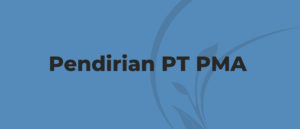 Pendirian PT PMA